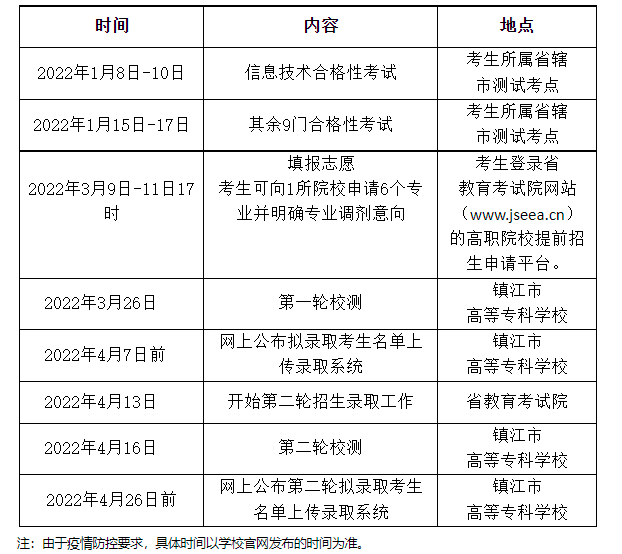 | 时间 | 内容 | 地点 |
|---|---|---|
| 2022年1月8日-10日 | 信息技术合格性考试 | 考生所属省辖市测试考点 |
| 2022年1月15日-17日 | 其余9门合格性考试 | 考生所属省辖市测试考点 |
| 2022年3月9日-11日17时 | 填报志愿 考生可向1所院校申请6个专业并明确专业调剂意向 | 考生登录省教育考试院网站（www.jseea.cn）的高职院校提前招生申请平台。 |
| 2022年3月26日 | 第一轮校测 | 镇江市高等专科学校 |
| 2022年4月7日前 | 网上公布拟录取考生名单上传录取系统 | 镇江市高等专科学校 |
| 2022年4月13日 | 开始第二轮招生录取工作 | 省教育考试院 |
| 2022年4月16日 | 第二轮校测 | 镇江市高等专科学校 |
| 2022年4月26日前 | 网上公布第二轮拟录取考生名单上传录取系统 | 镇江市高等专科学校 |

注：由于疫情防控要求，具体时间以学校官网发布的时间为准。